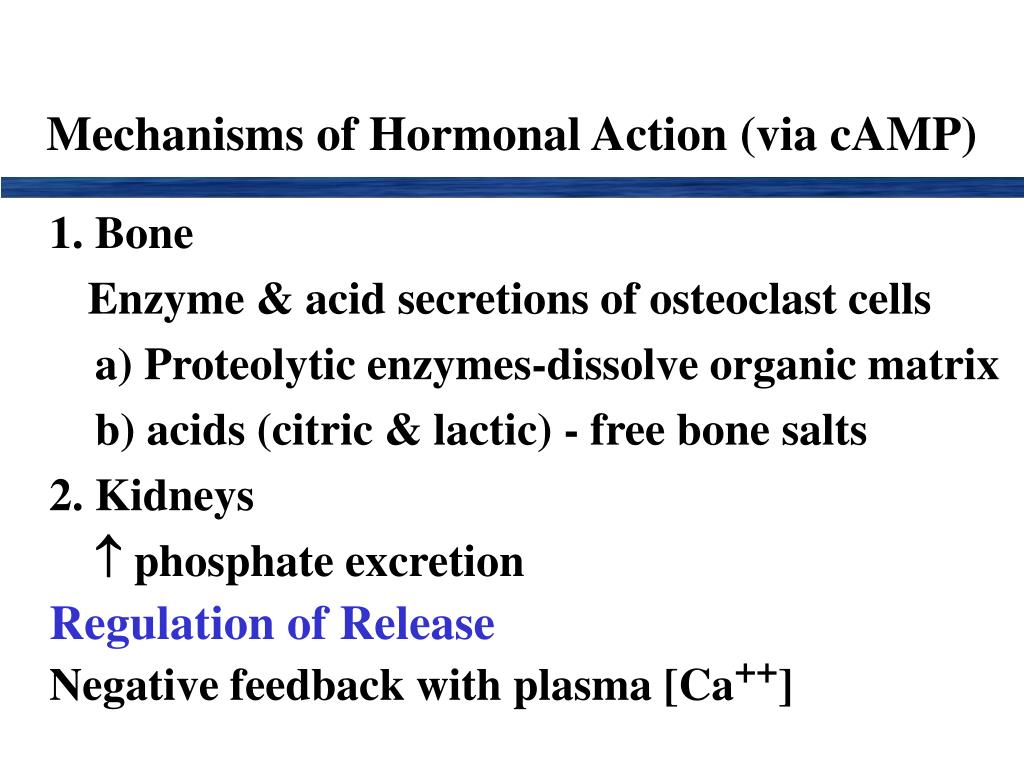 Mechanisms of Hormonal Action (via cAMP)

1. Bone

Enzyme & acid secretions of osteoclast cells

a) Proteolytic enzymes-dissolve organic matrix

b) acids (citric & lactic) - free bone salts

2. Kidneys

$\uparrow$ phosphate excretion

Regulation of Release

Negative feedback with plasma [$Ca^{++}$]